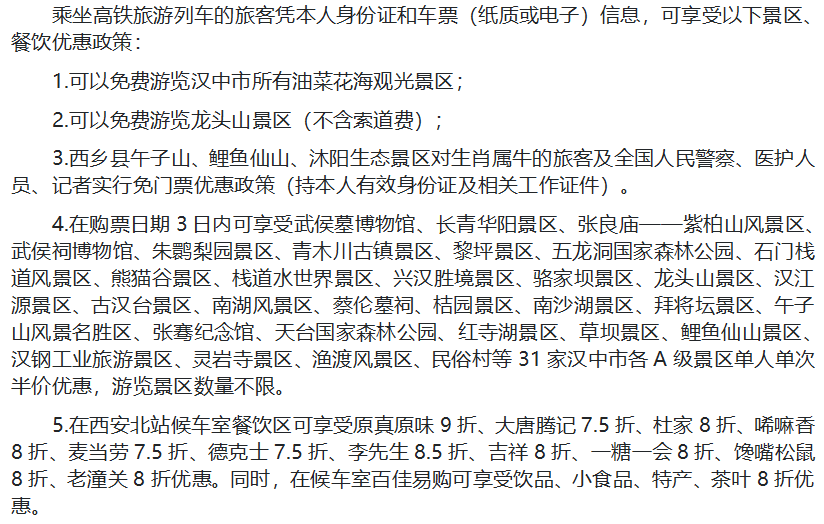 乘坐高铁旅游列车的旅客凭本人身份证和车票（纸质或电子）信息，可享受以下景区、餐饮优惠政策：

1.可以免费游览汉中市所有油菜花海观光景区；

2.可以免费游览龙头山景区（不含索道费）；

3.西乡县午子山、鲤鱼仙山、沐阳生态景区对生肖属牛的旅客及全国人民警察、医护人员、记者实行免门票优惠政策（持本人有效身份证及相关工作证件）。

4.在购票日期 3 日内可享受武侯墓博物馆、长青华阳景区、张良庙——紫柏山风景区、武侯祠博物馆、朱鹮梨园景区、青木川古镇景区、黎坪景区、五龙洞国家森林公园、石门栈道风景区、熊猫谷景区、栈道水世界景区、兴汉胜境景区、骆家坝景区、龙头山景区、汉江源景区、古汉台景区、南湖风景区、蔡伦墓祠、桔园景区、南沙湖景区、拜将坛景区、午子山风景名胜区、张骞纪念馆、天台国家森林公园、红寺湖景区、草坝景区、鲤鱼仙山景区、汉钢工业旅游景区、灵岩寺景区、渔渡风景区、民俗村等 31 家汉中市各 A 级景区单人单次半价优惠，游览景区数量不限。

5.在西安北站候车室餐饮区可享受原真原味 9 折、大唐腾记 7.5 折、杜家 8 折、唏嘛香 8 折、麦当劳 7.5 折、德克士 7.5 折、李先生 8.5 折、吉祥 8 折、一糖一会 8 折、馋嘴松鼠 8 折、老潼关 8 折优惠。同时，在候车室百佳易购可享受饮品、小食品、特产、茶叶 8 折优惠。